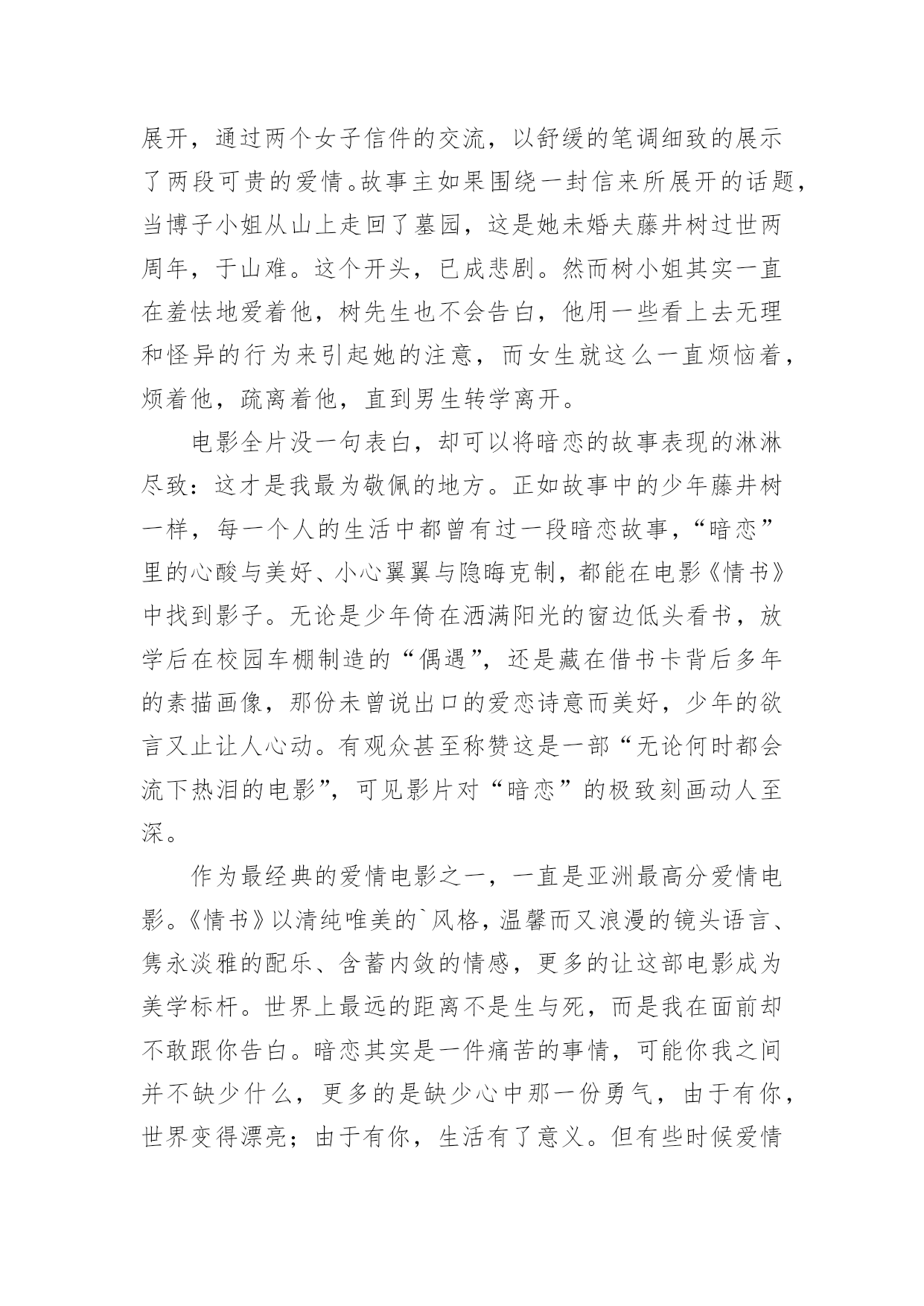 展开，通过两个女子信件的交流，以舒缓的笔调细致的展示了两段可贵的爱情。故事主如果围绕一封信来所展开的话题，当博子小姐从山上走回了墓园，这是她未婚夫藤井树过世两周年，于山难。这个开头，已成悲剧。然而树小姐其实一直在羞怯地爱着他，树先生也不会告白，他用一些看上去无理和怪异的行为来引起她的注意，而女生就这么一直烦恼着，烦着他，疏离着他，直到男生转学离开。

电影全片没一句表白，却可以将暗恋的故事表现的淋淋尽致：这才是我最为敬佩的地方。正如故事中的少年藤井树一样，每一个人的生活中都曾有过一段暗恋故事，“暗恋”里的心酸与美好、小心翼翼与隐晦克制，都能在电影《情书》中找到影子。无论是少年倚在洒满阳光的窗边低头看书，放学后在校园车棚制造的“偶遇”，还是藏在借书卡背后多年的素描画像，那份未曾说出口的爱恋诗意而美好，少年的欲言又止让人心动。有观众甚至称赞这是一部“无论何时都会流下热泪的电影”，可见影片对“暗恋”的极致刻画动人至深。

作为最经典的爱情电影之一，一直是亚洲最高分爱情电影。《情书》以清纯唯美的`风格，温馨而又浪漫的镜头语言、隽永淡雅的配乐、含蓄内敛的情感，更多的让这部电影成为美学标杆。世界上最远的距离不是生与死，而是我在面前却不敢跟你告白。暗恋其实是一件痛苦的事情，可能你我之间并不缺少什么，更多的是缺少心中那一份勇气，由于有你，世界变得漂亮；由于有你，生活有了意义。但有些时候爱情